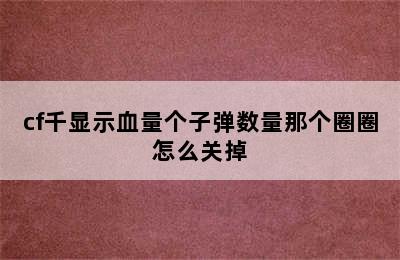 cf千显示血量个子弹数量那个圈圈怎么关掉